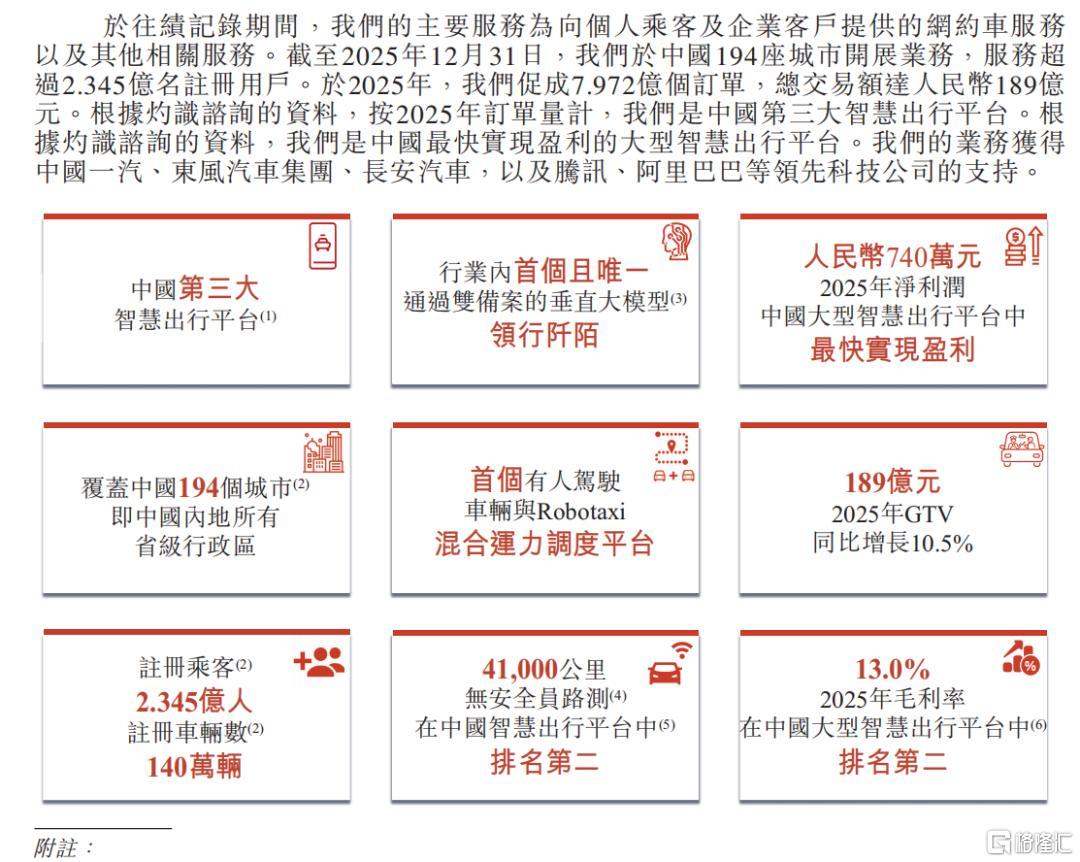 於往績記錄期間，我們的主要服務為向個人乘客及企業客戶提供的網約車服務以及其他相關服務。截至2025年12月31日，我們於中國194座城市開展業務，服務超過2.345億名註冊用戶。於2025年，我們促成7.972億個訂單，總交易額達人民幣189億元。根據灼識諮詢的資料，按2025年訂單量計，我們是中國第三大智慧出行平台。根據灼識諮詢的資料，我們是中國最快實現盈利的大型智慧出行平台。我們的業務獲得中國一汽、東風汽車集團、長安汽車，以及騰訊、阿里巴巴等領先科技公司的支持。

中國第三大
智慧出行平台$^{(1)}$

行業內首個且唯一
通過雙備案的垂直大模型$^{(3)}$
領行阡陌

人民幣740萬元
2025年淨利潤
中國大型智慧出行平台中
最快實現盈利

覆蓋中國194個城市$^{(2)}$
即中國內地所有
省級行政區

首個有人駕駛
車輛與Robotaxi
混合運力調度平台

189億元
2025年GTV
同比增長10.5%

註冊乘客$^{(2)}$
2.345億人
註冊車輛數$^{(2)}$
140萬輛

41,000公里
無安全員路測$^{(4)}$
在中國智慧出行平台中$^{(5)}$
排名第二

13.0%
2025年毛利率
在中國大型智慧出行平台中$^{(6)}$
排名第二

附註：

格隆汇